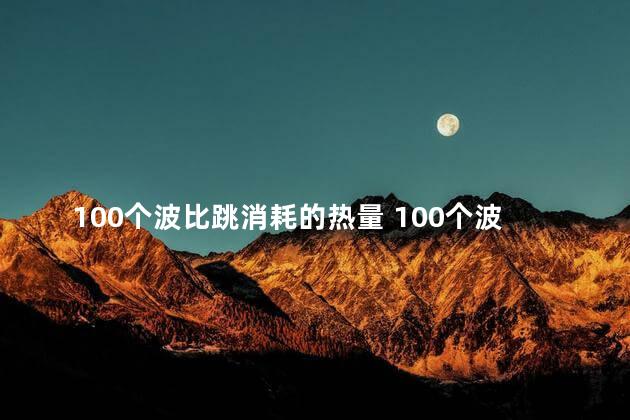 100个波比跳消耗的热量 100个波